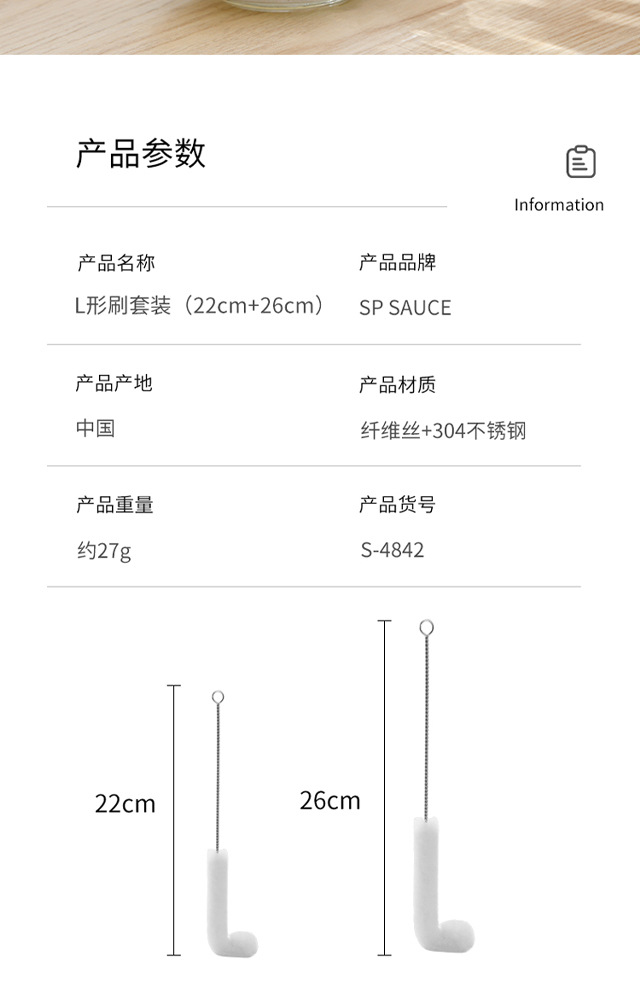 产品参数

Information

产品名称
L形刷套装（22cm+26cm）

产品品牌
SP SAUCE

产品产地
中国

产品材质
纤维丝+304不锈钢

产品重量
约27g

产品货号
S-4842

22cm

26cm